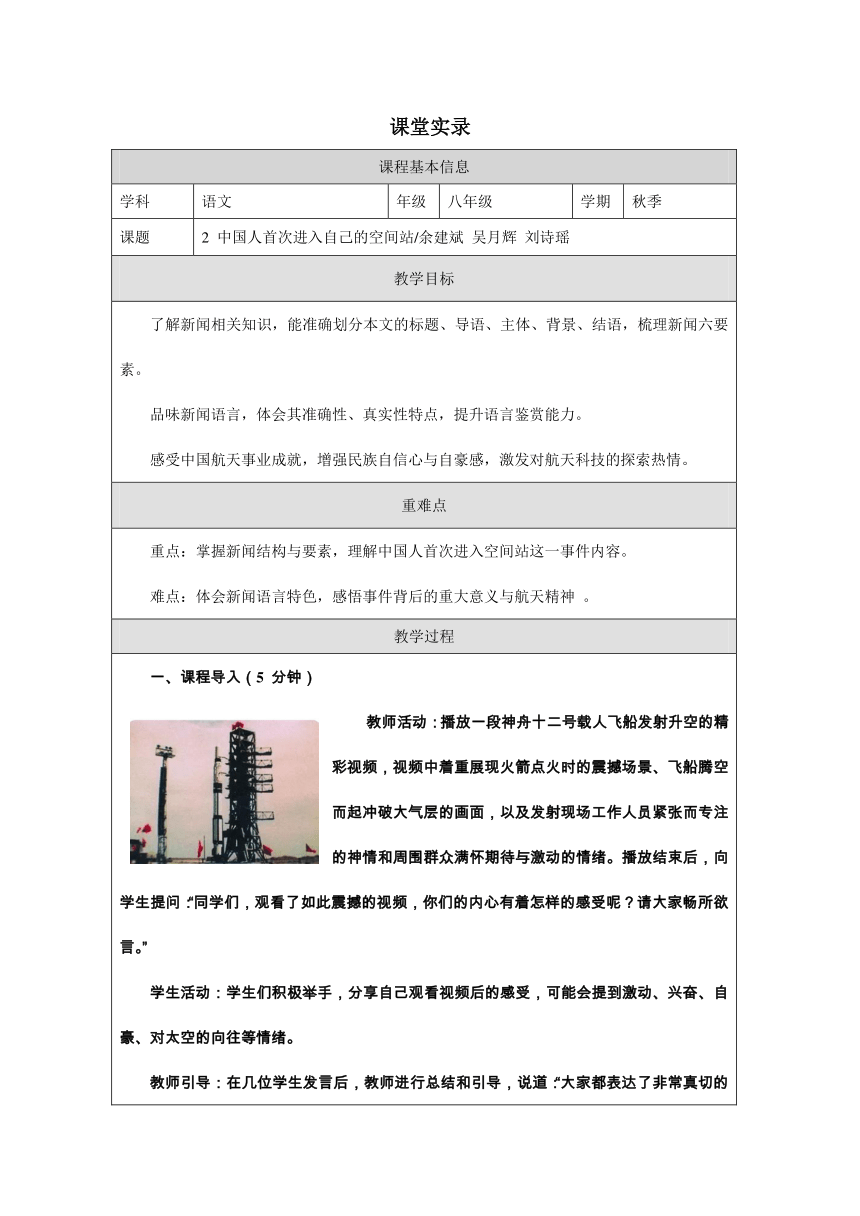 课堂实录

课程基本信息

| 学科 | 语文 | 年级 | 八年级 | 学期 | 秋季 |
|---|---|---|---|---|---|
| 课题 | 2 中国人首次进入自己的空间站/余建斌 吴月辉 刘诗瑶 | | | | |

教学目标

了解新闻相关知识，能准确划分本文的标题、导语、主体、背景、结语，梳理新闻六要素。

品味新闻语言，体会其准确性、真实性特点，提升语言鉴赏能力。

感受中国航天事业成就，增强民族自信心与自豪感，激发对航天科技的探索热情。

重难点

重点：掌握新闻结构与要素，理解中国人首次进入空间站这一事件内容。

难点：体会新闻语言特色，感悟事件背后的重大意义与航天精神 。

教学过程

一、课程导入（5 分钟）

教师活动：播放一段神舟十二号载人飞船发射升空的精彩视频，视频中着重展现火箭点火时的震撼场景、飞船腾空而起冲破大气层的画面，以及发射现场工作人员紧张而专注的神情和周围群众满怀期待与激动的情绪。播放结束后，向学生提问：“同学们，观看了如此震撼的视频，你们的内心有着怎样的感受呢？请大家畅所欲言。”

学生活动：学生们积极举手，分享自己观看视频后的感受，可能会提到激动、兴奋、自豪、对太空的向往等情绪。

教师引导：在几位学生发言后，教师进行总结和引导，说道：“大家都表达了非常真切的